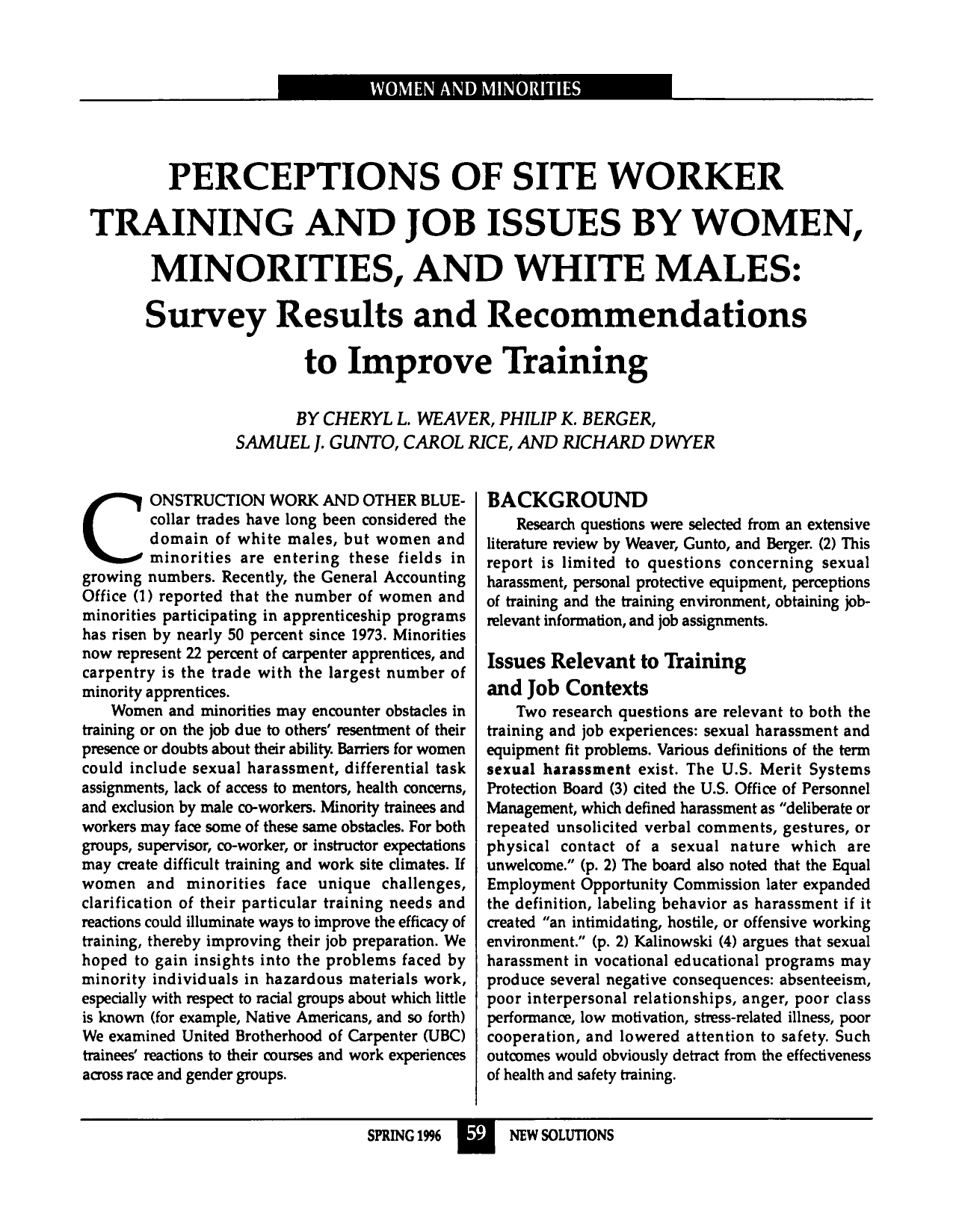 WOMEN AND MINORITIES

PERCEPTIONS OF SITE WORKER TRAINING AND JOB ISSUES BY WOMEN, MINORITIES, AND WHITE MALES:
Survey Results and Recommendations to Improve Training

BY CHERYL L. WEAVER, PHILIP K. BERGER, SAMUEL J. GUNTO, CAROL RICE, AND RICHARD DWYER

CONSTRUCTION WORK AND OTHER BLUE-collar trades have long been considered the domain of white males, but women and minorities are entering these fields in growing numbers. Recently, the General Accounting Office (1) reported that the number of women and minorities participating in apprenticeship programs has risen by nearly 50 percent since 1973. Minorities now represent 22 percent of carpenter apprentices, and carpentry is the trade with the largest number of minority apprentices.

Women and minorities may encounter obstacles in training or on the job due to others' resentment of their presence or doubts about their ability. Barriers for women could include sexual harassment, differential task assignments, lack of access to mentors, health concerns, and exclusion by male co-workers. Minority trainees and workers may face some of these same obstacles. For both groups, supervisor, co-worker, or instructor expectations may create difficult training and work site climates. If women and minorities face unique challenges, clarification of their particular training needs and reactions could illuminate ways to improve the efficacy of training, thereby improving their job preparation. We hoped to gain insights into the problems faced by minority individuals in hazardous materials work, especially with respect to racial groups about which little is known (for example, Native Americans, and so forth) We examined United Brotherhood of Carpenter (UBC) trainees' reactions to their courses and work experiences across race and gender groups.

BACKGROUND

Research questions were selected from an extensive literature review by Weaver, Gunto, and Berger. (2) This report is limited to questions concerning sexual harassment, personal protective equipment, perceptions of training and the training environment, obtaining job-relevant information, and job assignments.

Issues Relevant to Training and Job Contexts

Two research questions are relevant to both the training and job experiences: sexual harassment and equipment fit problems. Various definitions of the term sexual harassment exist. The U.S. Merit Systems Protection Board (3) cited the U.S. Office of Personnel Management, which defined harassment as "deliberate or repeated unsolicited verbal comments, gestures, or physical contact of a sexual nature which are unwelcome." (p. 2) The board also noted that the Equal Employment Opportunity Commission later expanded the definition, labeling behavior as harassment if it created "an intimidating, hostile, or offensive working environment." (p. 2) Kalinowski (4) argues that sexual harassment in vocational educational programs may produce several negative consequences: absenteeism, poor interpersonal relationships, anger, poor class performance, low motivation, stress-related illness, poor cooperation, and lowered attention to safety. Such outcomes would obviously detract from the effectiveness of health and safety training.

SPRING 1996 59 NEW SOLUTIONS